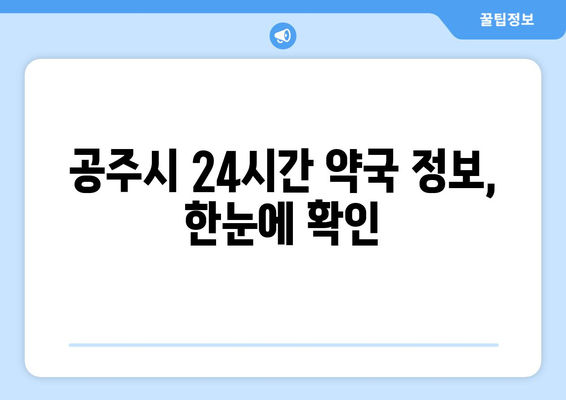 꿀팁정보

공주시 24시간 약국 정보, 한눈에 확인